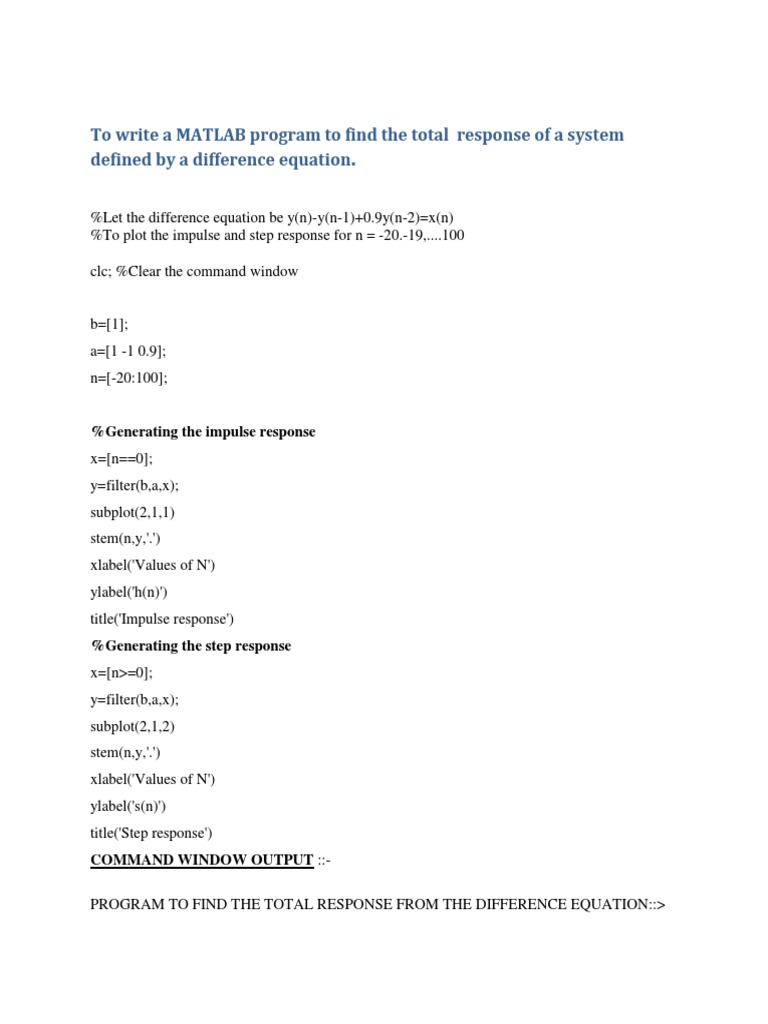 To write a MATLAB program to find the total response of a system defined by a difference equation.

%Let the difference equation be y(n)-y(n-1)+0.9y(n-2)=x(n)
%To plot the impulse and step response for n = -20.-19,....100

clc; %Clear the command window

b=[1];
a=[1 -1 0.9];
n=[-20:100];

%Generating the impulse response
x=[n==0];
y=filter(b,a,x);
subplot(2,1,1)
stem(n,y,'.')
xlabel('Values of N')
ylabel('h(n)')
title('Impulse response')
%Generating the step response
x=[n>=0];
y=filter(b,a,x);
subplot(2,1,2)
stem(n,y,'.')
xlabel('Values of N')
ylabel('s(n)')
title('Step response')
COMMAND WINDOW OUTPUT ::-

PROGRAM TO FIND THE TOTAL RESPONSE FROM THE DIFFERENCE EQUATION::>